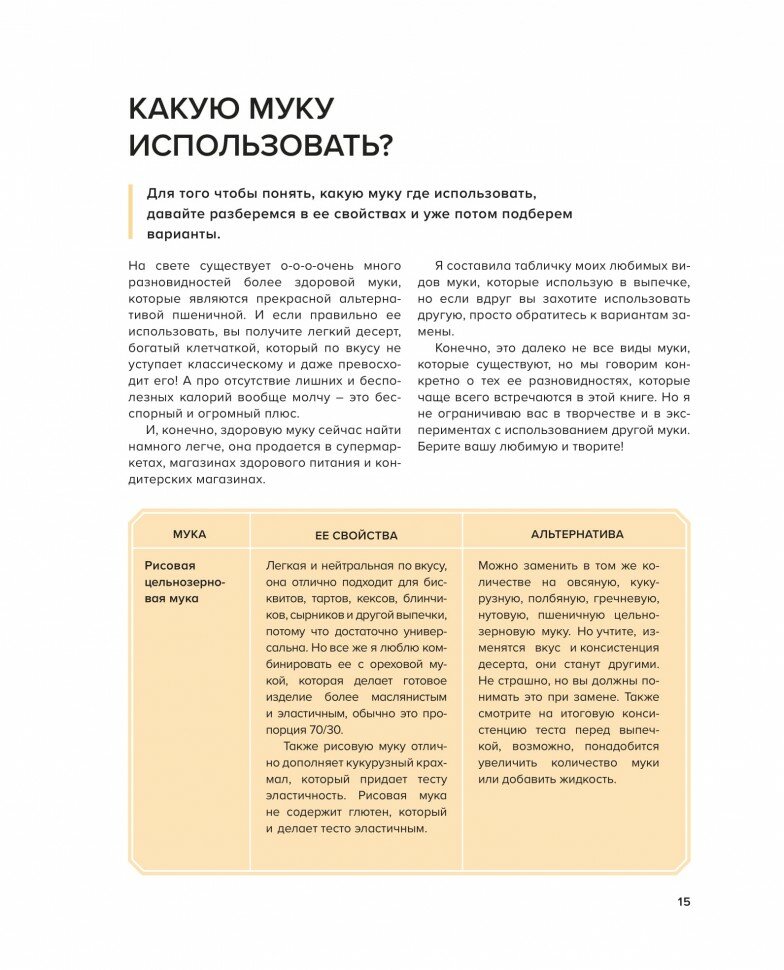 КАКУЮ МУКУ ИСПОЛЬЗОВАТЬ?

Для того чтобы понять, какую муку где использовать, давайте разберемся в ее свойствах и уже потом подберем варианты.

На свете существует о-о-о-очень много разновидностей более здоровой муки, которые являются прекрасной альтернативой пшеничной. И если правильно ее использовать, вы получите легкий десерт, богатый клетчаткой, который по вкусу не уступает классическому и даже превосходит его! А про отсутствие лишних и бесполезных калорий вообще молчу – это бесспорный и огромный плюс.

И, конечно, здоровую муку сейчас найти намного легче, она продается в супермаркетах, магазинах здорового питания и кондитерских магазинах.

Я составила табличку моих любимых видов муки, которые использую в выпечке, но если вдруг вы захотите использовать другую, просто обратитесь к вариантам замены.

Конечно, это далеко не все виды муки, которые существуют, но мы говорим конкретно о тех ее разновидностях, которые чаще всего встречаются в этой книге. Но я не ограничиваю вас в творчестве и в экспериментах с использованием другой муки. Берите вашу любимую и творите!

| МУКА | ЕЕ СВОЙСТВА | АЛЬТЕРНАТИВА |
|---|---|---|
| Рисовая цельнозерновая мука | Легкая и нейтральная по вкусу, она отлично подходит для бисквитов, тартов, кексов, блинчиков, сырников и другой выпечки, потому что достаточно универсальна. Но все же я люблю комбинировать ее с ореховой мукой, которая делает готовое изделие более маслянистым и эластичным, обычно это пропорция 70/30. Также рисовую муку отлично дополняет кукурузный крахмал, который придает тесту эластичность. Рисовая мука не содержит глютен, который и делает тесто эластичным. | Можно заменить в том же количестве на овсяную, кукурузную, полбяную, гречневую, нутовую, пшеничную цельнозерновую муку. Но учтите, изменятся вкус и консистенция десерта, они станут другими. Не страшно, но вы должны понимать это при замене. Также смотрите на итоговую консистенцию теста перед выпечкой, возможно, понадобится увеличить количество муки или добавить жидкость. |

15